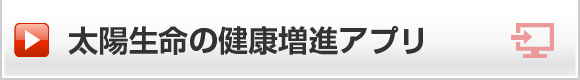 太陽生命の健康増進アプリ